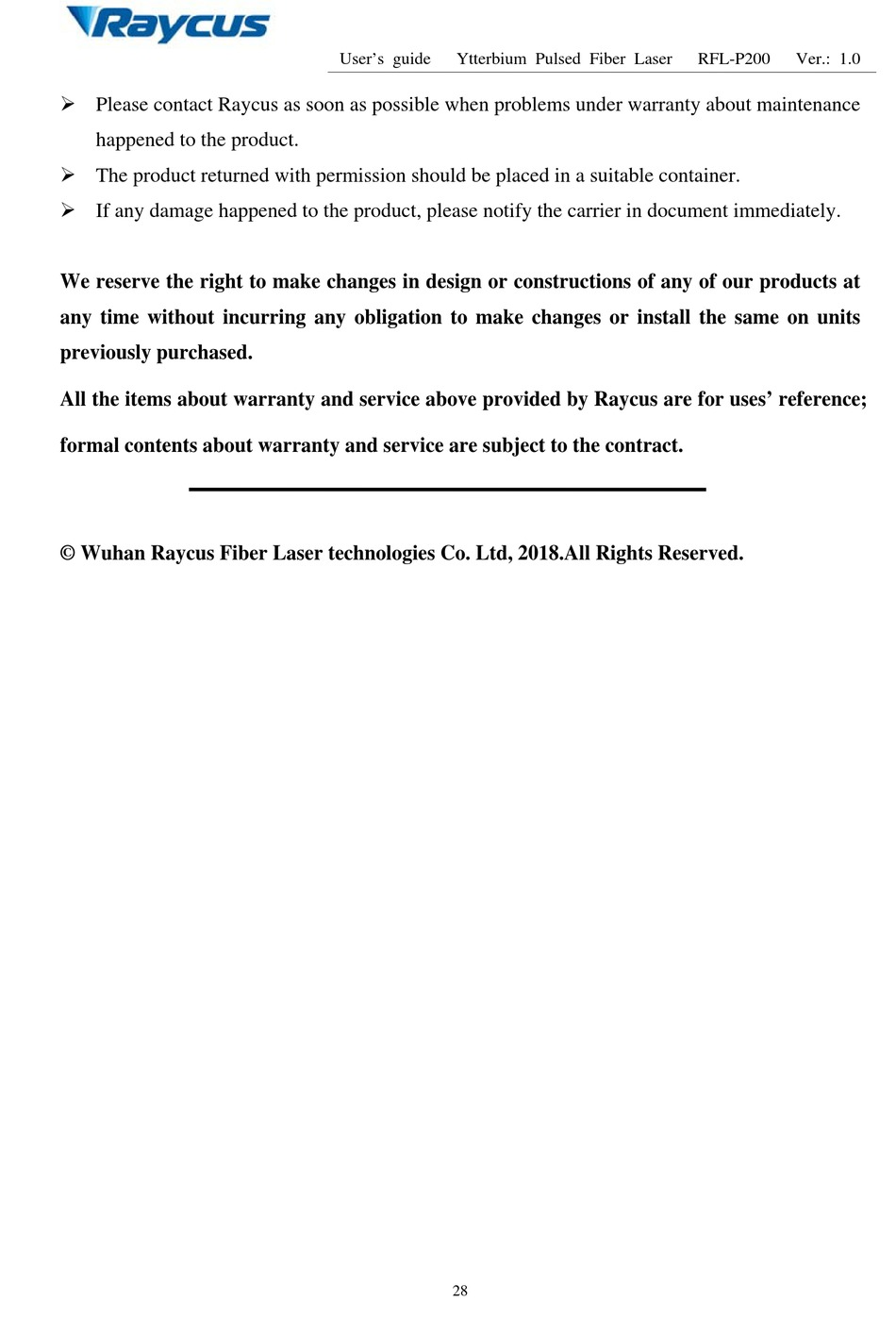 Raycus

User's guide Ytterbium Pulsed Fiber Laser RFL-P200 Ver.: 1.0

➢ Please contact Raycus as soon as possible when problems under warranty about maintenance happened to the product.

➢ The product returned with permission should be placed in a suitable container.

➢ If any damage happened to the product, please notify the carrier in document immediately.

We reserve the right to make changes in design or constructions of any of our products at any time without incurring any obligation to make changes or install the same on units previously purchased.

All the items about warranty and service above provided by Raycus are for uses' reference; formal contents about warranty and service are subject to the contract.

© Wuhan Raycus Fiber Laser technologies Co. Ltd, 2018.All Rights Reserved.

28